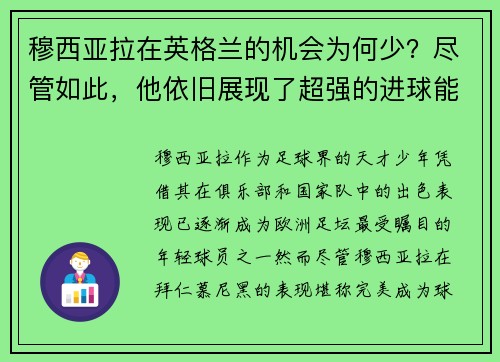 穆西亚拉在英格兰的机会为何少？尽管如此，他依旧展现了超强的进球能

穆西亚拉作为足球界的天才少年凭借其在俱乐部和国家队中的出色表现已逐渐成为欧洲足坛最受瞩目的年轻球员之一然而尽管穆西亚拉在拜仁慕尼黑的表现堪称完美成为球